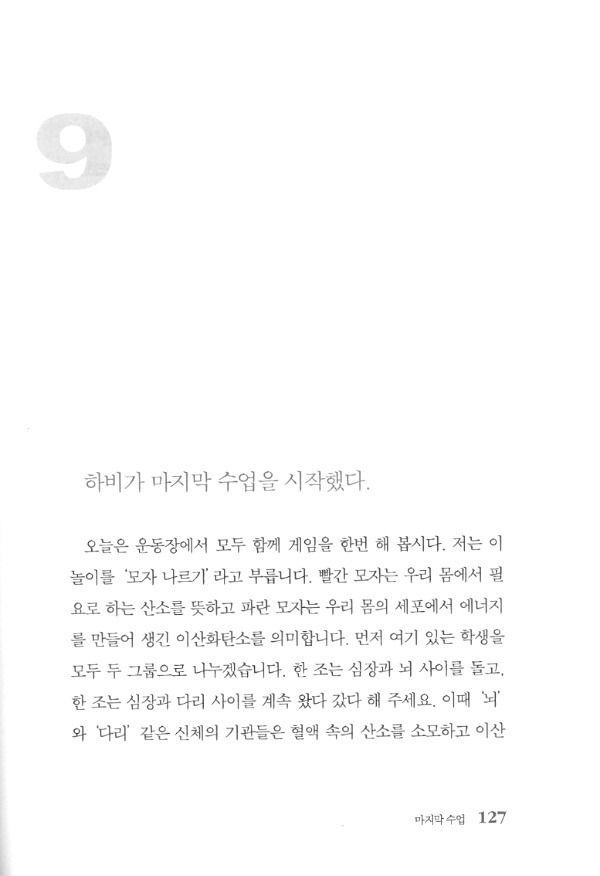 9

하비가 마지막 수업을 시작했다.

오늘은 운동장에서 모두 함께 게임을 한번 해 봅시다. 저는 이 놀이를 '모자 나르기' 라고 부릅니다. 빨간 모자는 우리 몸에서 필요로 하는 산소를 뜻하고 파란 모자는 우리 몸의 세포에서 에너지를 만들어 생긴 이산화탄소를 의미합니다. 먼저 여기 있는 학생을 모두 두 그룹으로 나누겠습니다. 한 조는 심장과 뇌 사이를 돌고, 한 조는 심장과 다리 사이를 계속 왔다 갔다 해 주세요. 이때 '뇌' 와 '다리' 같은 신체의 기관들은 혈액 속의 산소를 소모하고 이산

마지막 수업 127